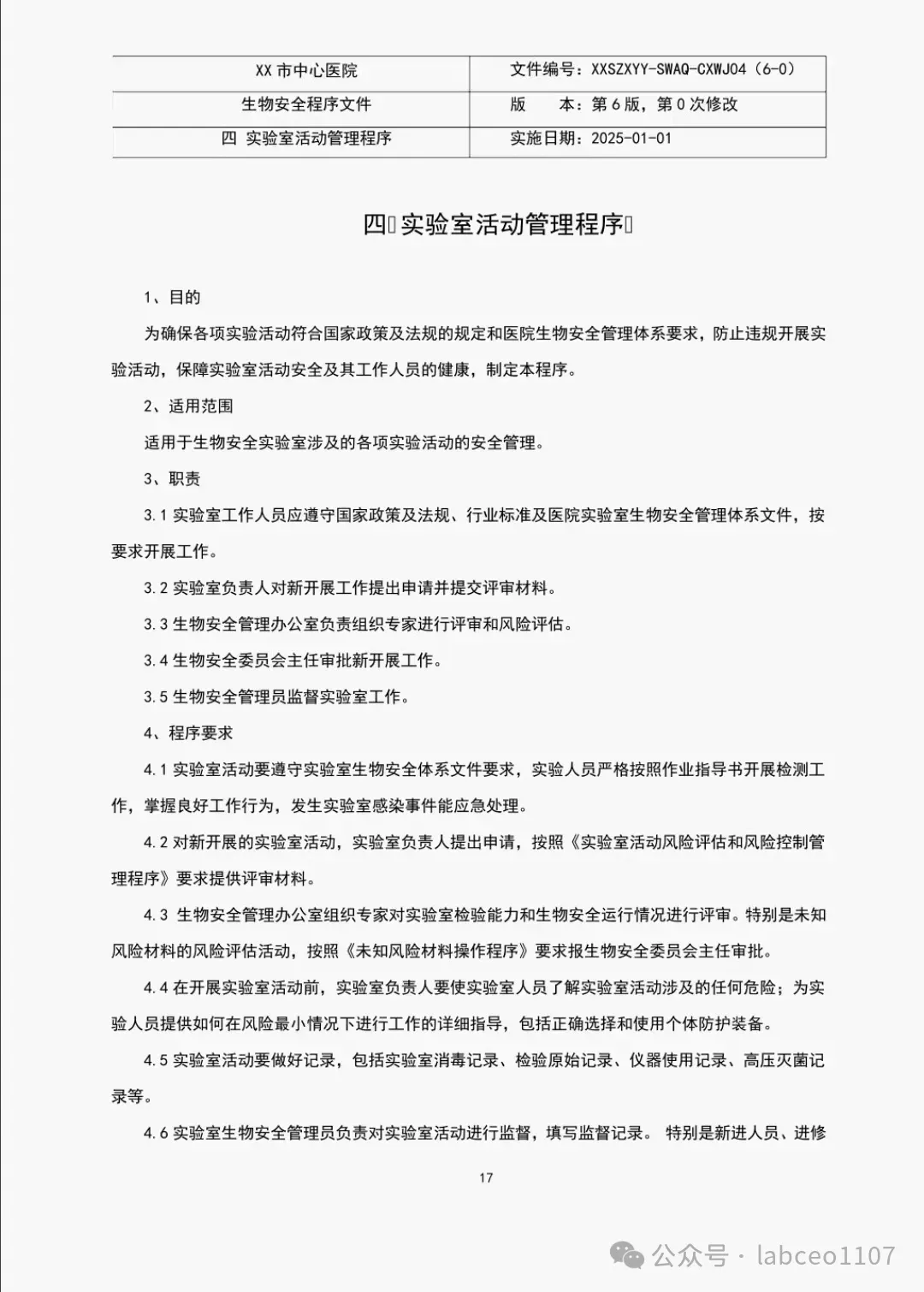 | XX 市中心医院 | 文件编号：XXSZXYY-SWAQ-CXWJ04（6-0） |
|---|---|
| 生物安全程序文件 | 版　　本：第 6 版，第 0 次修改 |
| 四 实验室活动管理程序 | 实施日期：2025-01-01 |

四 实验室活动管理程序

1、目的

为确保各项实验活动符合国家政策及法规的规定和医院生物安全管理体系要求，防止违规开展实验活动，保障实验室活动安全及其工作人员的健康，制定本程序。

2、适用范围

适用于生物安全实验室涉及的各项实验活动的安全管理。

3、职责

3.1 实验室工作人员应遵守国家政策及法规、行业标准及医院实验室生物安全管理体系文件，按要求开展工作。

3.2 实验室负责人对新开展工作提出申请并提交评审材料。

3.3 生物安全管理办公室负责组织专家进行评审和风险评估。

3.4 生物安全委员会主任审批新开展工作。

3.5 生物安全管理员监督实验室工作。

4、程序要求

4.1 实验室活动要遵守实验室生物安全体系文件要求，实验人员严格按照作业指导书开展检测工作，掌握良好工作行为，发生实验室感染事件能应急处理。

4.2 对新开展的实验室活动，实验室负责人提出申请，按照《实验室活动风险评估和风险控制管理程序》要求提供评审材料。

4.3 生物安全管理办公室组织专家对实验室检验能力和生物安全运行情况进行评审。特别是未知风险材料的风险评估活动，按照《未知风险材料操作程序》要求报生物安全委员会主任审批。

4.4 在开展实验室活动前，实验室负责人要使实验室人员了解实验室活动涉及的任何危险；为实验人员提供如何在风险最小情况下进行工作的详细指导，包括正确选择和使用个体防护装备。

4.5 实验室活动要做好记录，包括实验室消毒记录、检验原始记录、仪器使用记录、高压灭菌记录等。

4.6 实验室生物安全管理员负责对实验室活动进行监督，填写监督记录。 特别是新进人员、进修

17

公众号 · labceo1107